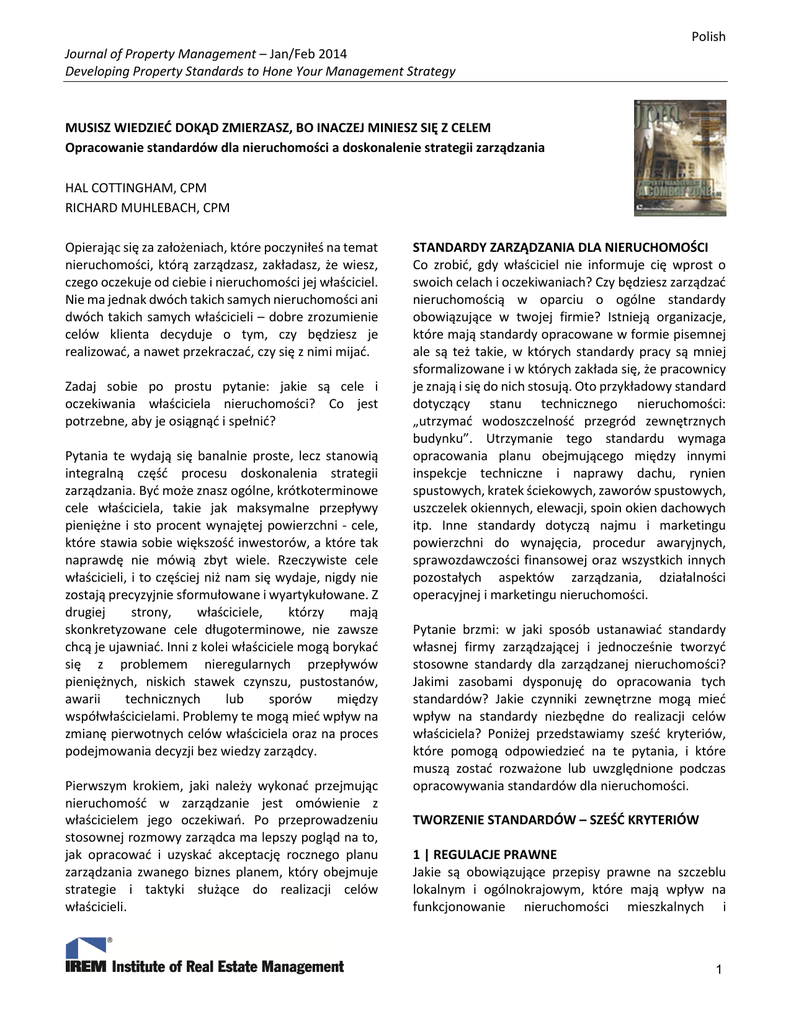 Polish

Journal of Property Management – Jan/Feb 2014
Developing Property Standards to Hone Your Management Strategy

MUSISZ WIEDZIEĆ DOKĄD ZMIERZASZ, BO INACZEJ MINIESZ SIĘ Z CELEM
Opracowanie standardów dla nieruchomości a doskonalenie strategii zarządzania

HAL COTTINGHAM, CPM
RICHARD MUHLEBACH, CPM

Opierając się za założeniach, które poczyniłeś na temat nieruchomości, którą zarządzasz, zakładasz, że wiesz, czego oczekuje od ciebie i nieruchomości jej właściciel. Nie ma jednak dwóch takich samych nieruchomości ani dwóch takich samych właścicieli – dobre zrozumienie celów klienta decyduje o tym, czy będziesz je realizować, a nawet przekraczać, czy się z nimi mijać.

Zadaj sobie po prostu pytanie: jakie są cele i oczekiwania właściciela nieruchomości? Co jest potrzebne, aby je osiągnąć i spełnić?

Pytania te wydają się banalnie proste, lecz stanowią integralną część procesu doskonalenia strategii zarządzania. Być może znasz ogólne, krótkoterminowe cele właściciela, takie jak maksymalne przepływy pieniężne i sto procent wynajętej powierzchni - cele, które stawia sobie większość inwestorów, a które tak naprawdę nie mówią zbyt wiele. Rzeczywiste cele właścicieli, i to częściej niż nam się wydaje, nigdy nie zostają precyzyjnie sformułowane i wyartykułowane. Z drugiej strony, właściciele, którzy mają skonkretyzowane cele długoterminowe, nie zawsze chcą je ujawniać. Inni z kolei właściciele mogą borykać się z problemem nieregularnych przepływów pieniężnych, niskich stawek czynszu, pustostanów, awarii technicznych lub sporów między współwłaścicielami. Problemy te mogą mieć wpływ na zmianę pierwotnych celów właściciela oraz na proces podejmowania decyzji bez wiedzy zarządcy.

Pierwszym krokiem, jaki należy wykonać przejmując nieruchomość w zarządzanie jest omówienie z właścicielem jego oczekiwań. Po przeprowadzeniu stosownej rozmowy zarządca ma lepszy pogląd na to, jak opracować i uzyskać akceptację rocznego planu zarządzania zwanego biznes planem, który obejmuje strategie i taktyki służące do realizacji celów właścicieli.

STANDARDY ZARZĄDZANIA DLA NIERUCHOMOŚCI
Co zrobić, gdy właściciel nie informuje cię wprost o swoich celach i oczekiwaniach? Czy będziesz zarządzać nieruchomością w oparciu o ogólne standardy obowiązujące w twojej firmie? Istnieją organizacje, które mają standardy opracowane w formie pisemnej ale są też takie, w których standardy pracy są mniej sformalizowane i w których zakłada się, że pracownicy je znają i się do nich stosują. Oto przykładowy standard dotyczący stanu technicznego nieruchomości: „utrzymać wodoszczelność przegród zewnętrznych budynku". Utrzymanie tego standardu wymaga opracowania planu obejmującego między innymi inspekcje techniczne i naprawy dachu, rynien spustowych, kratek ściekowych, zaworów spustowych, uszczelek okiennych, elewacji, spoin okien dachowych itp. Inne standardy dotyczą najmu i marketingu powierzchni do wynajęcia, procedur awaryjnych, sprawozdawczości finansowej oraz wszystkich innych pozostałych aspektów zarządzania, działalności operacyjnej i marketingu nieruchomości.

Pytanie brzmi: w jaki sposób ustanawiać standardy własnej firmy zarządzającej i jednocześnie tworzyć stosowne standardy dla zarządzanej nieruchomości? Jakimi zasobami dysponuję do opracowania tych standardów? Jakie czynniki zewnętrzne mogą mieć wpływ na standardy niezbędne do realizacji celów właściciela? Poniżej przedstawiamy sześć kryteriów, które pomogą odpowiedzieć na te pytania, i które muszą zostać rozważone lub uwzględnione podczas opracowywania standardów dla nieruchomości.

TWORZENIE STANDARDÓW – SZEŚĆ KRYTERIÓW

1 | REGULACJE PRAWNE
Jakie są obowiązujące przepisy prawne na szczeblu lokalnym i ogólnokrajowym, które mają wpływ na funkcjonowanie nieruchomości mieszkalnych i

IREM Institute of Real Estate Management

1